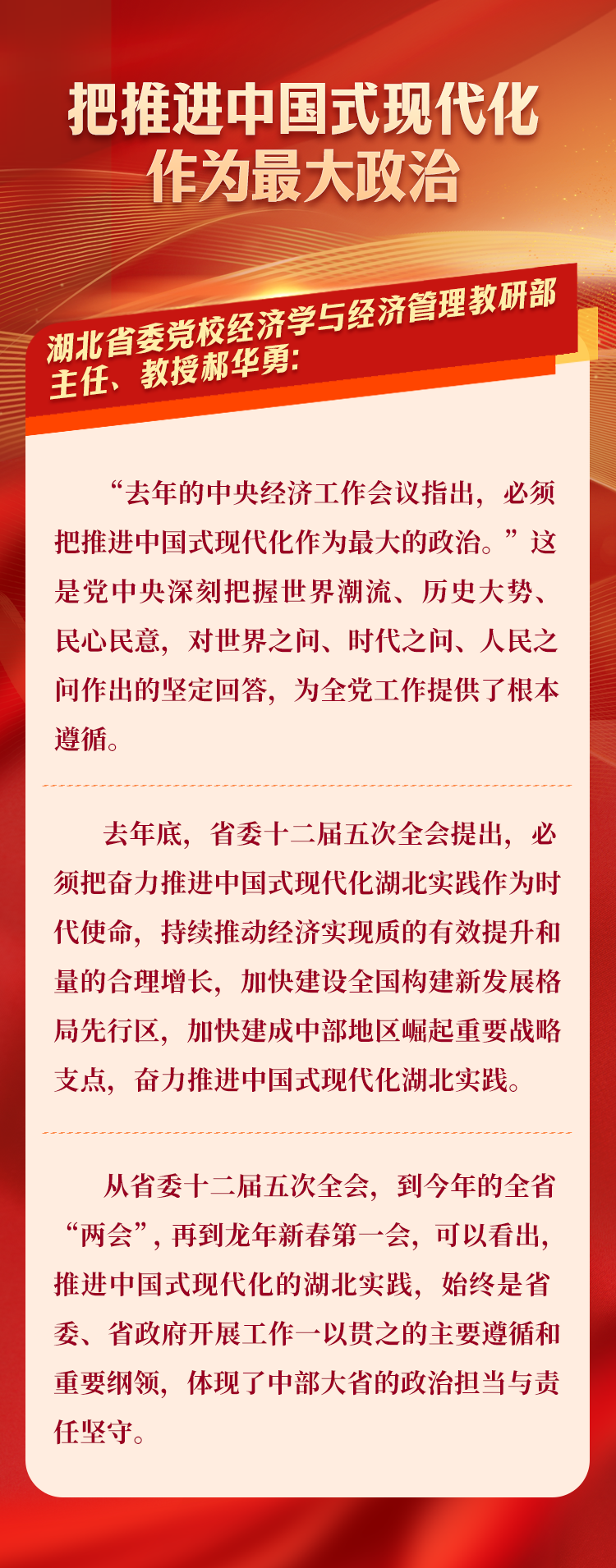 把推进中国式现代化
作为最大政治

湖北省委党校经济学与经济管理教研部
主任、教授郝华勇：

“去年的中央经济工作会议指出，必须把推进中国式现代化作为最大的政治。”这是党中央深刻把握世界潮流、历史大势、民心民意，对世界之问、时代之问、人民之问作出的坚定回答，为全党工作提供了根本遵循。

去年底，省委十二届五次全会提出，必须把奋力推进中国式现代化湖北实践作为时代使命，持续推动经济实现质的有效提升和量的合理增长，加快建设全国构建新发展格局先行区，加快建成中部地区崛起重要战略支点，奋力推进中国式现代化湖北实践。

从省委十二届五次全会，到今年的全省“两会”，再到龙年新春第一会，可以看出，推进中国式现代化的湖北实践，始终是省委、省政府开展工作一以贯之的主要遵循和重要纲领，体现了中部大省的政治担当与责任坚守。